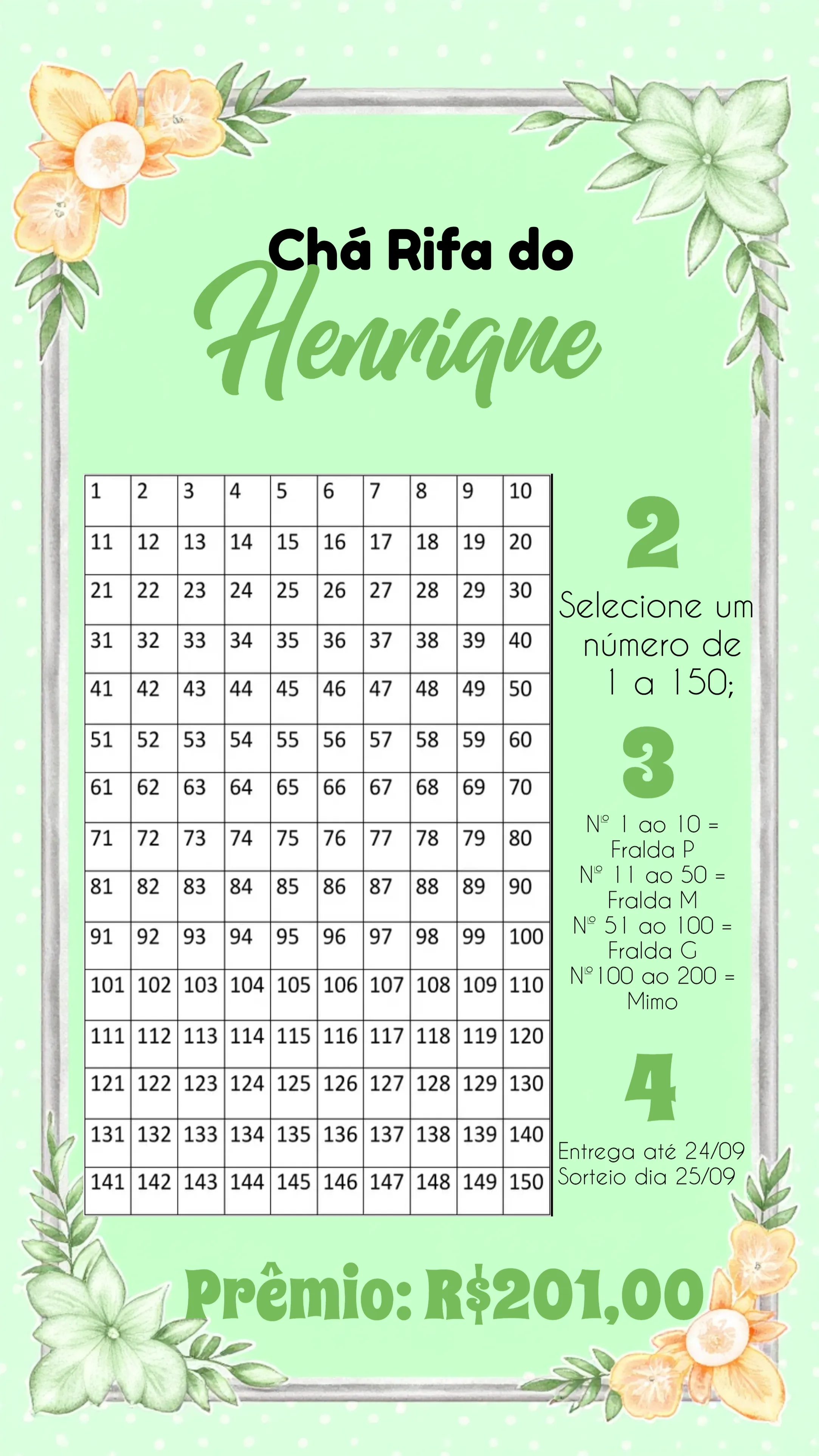 Chá Rifa do
Henrique

| 1 | 2 | 3 | 4 | 5 | 6 | 7 | 8 | 9 | 10 |
|---|---|---|---|---|---|---|---|---|---|
| 11 | 12 | 13 | 14 | 15 | 16 | 17 | 18 | 19 | 20 |
| 21 | 22 | 23 | 24 | 25 | 26 | 27 | 28 | 29 | 30 |
| 31 | 32 | 33 | 34 | 35 | 36 | 37 | 38 | 39 | 40 |
| 41 | 42 | 43 | 44 | 45 | 46 | 47 | 48 | 49 | 50 |
| 51 | 52 | 53 | 54 | 55 | 56 | 57 | 58 | 59 | 60 |
| 61 | 62 | 63 | 64 | 65 | 66 | 67 | 68 | 69 | 70 |
| 71 | 72 | 73 | 74 | 75 | 76 | 77 | 78 | 79 | 80 |
| 81 | 82 | 83 | 84 | 85 | 86 | 87 | 88 | 89 | 90 |
| 91 | 92 | 93 | 94 | 95 | 96 | 97 | 98 | 99 | 100 |
| 101 | 102 | 103 | 104 | 105 | 106 | 107 | 108 | 109 | 110 |
| 111 | 112 | 113 | 114 | 115 | 116 | 117 | 118 | 119 | 120 |
| 121 | 122 | 123 | 124 | 125 | 126 | 127 | 128 | 129 | 130 |
| 131 | 132 | 133 | 134 | 135 | 136 | 137 | 138 | 139 | 140 |
| 141 | 142 | 143 | 144 | 145 | 146 | 147 | 148 | 149 | 150 |

2
Selecione um número de 1 a 150;

3
Nº 1 ao 10 = Fralda P
Nº 11 ao 50 = Fralda M
Nº 51 ao 100 = Fralda G
Nº 100 ao 200 = Mimo

4
Entrega até 24/09
Sorteio dia 25/09

Prêmio: R$201,00